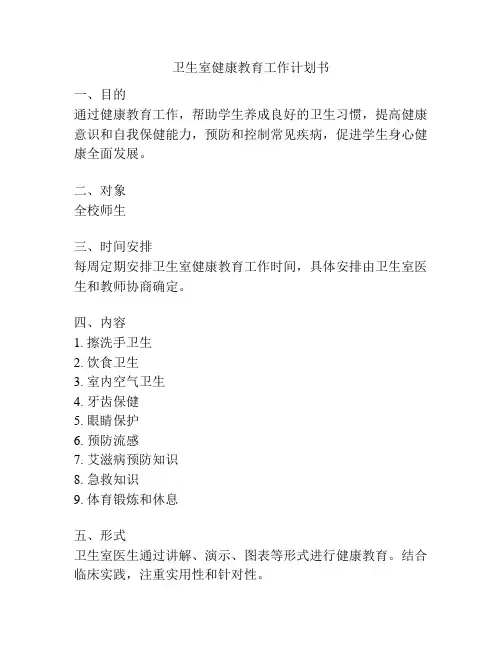 卫生室健康教育工作计划书

一、目的
通过健康教育工作，帮助学生养成良好的卫生习惯，提高健康意识和自我保健能力，预防和控制常见疾病，促进学生身心健康全面发展。

二、对象
全校师生

三、时间安排
每周定期安排卫生室健康教育工作时间，具体安排由卫生室医生和教师协商确定。

四、内容
1. 擦洗手卫生
2. 饮食卫生
3. 室内空气卫生
4. 牙齿保健
5. 眼睛保护
6. 预防流感
7. 艾滋病预防知识
8. 急救知识
9. 体育锻炼和休息

五、形式
卫生室医生通过讲解、演示、图表等形式进行健康教育。结合临床实践，注重实用性和针对性。